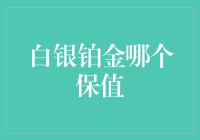 白银铂金哪个保值